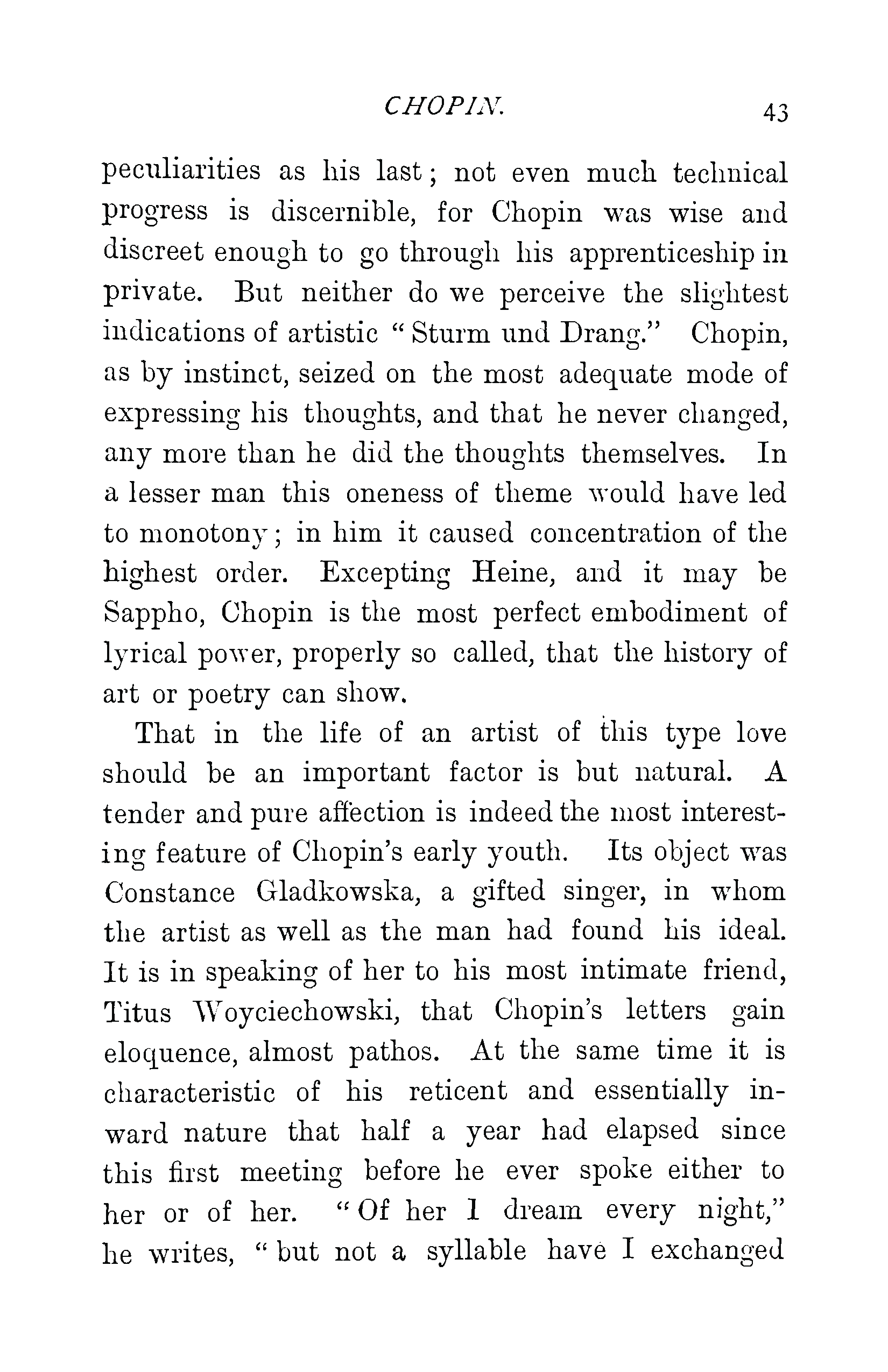 CHOPIN. 43

peculiarities as his last; not even much technical progress is discernible, for Chopin was wise and discreet enough to go through his apprenticeship in private. But neither do we perceive the slightest indications of artistic "Sturm und Drang." Chopin, as by instinct, seized on the most adequate mode of expressing his thoughts, and that he never changed, any more than he did the thoughts themselves. In a lesser man this oneness of theme would have led to monotony; in him it caused concentration of the highest order. Excepting Heine, and it may be Sappho, Chopin is the most perfect embodiment of lyrical power, properly so called, that the history of art or poetry can show.

That in the life of an artist of this type love should be an important factor is but natural. A tender and pure affection is indeed the most interesting feature of Chopin's early youth. Its object was Constance Gladkowska, a gifted singer, in whom the artist as well as the man had found his ideal. It is in speaking of her to his most intimate friend, Titus Woyciechowski, that Chopin's letters gain eloquence, almost pathos. At the same time it is characteristic of his reticent and essentially inward nature that half a year had elapsed since this first meeting before he ever spoke either to her or of her. "Of her I dream every night," he writes, "but not a syllable have I exchanged